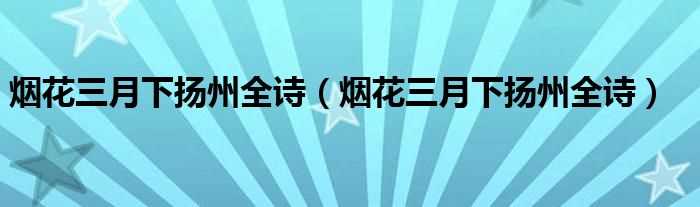 烟花三月下扬州全诗（烟花三月下扬州全诗）